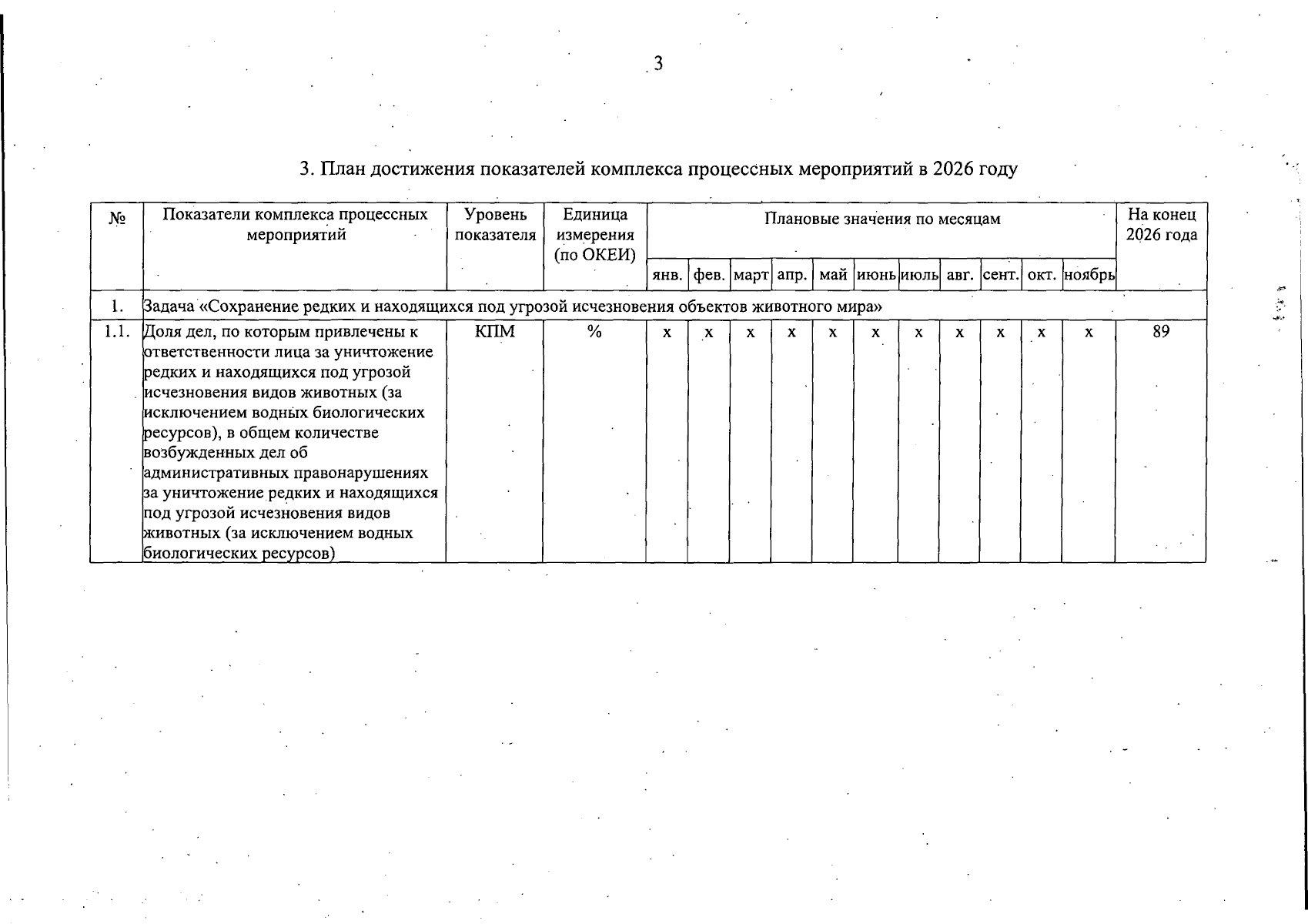 3

3. План достижения показателей комплекса процессных мероприятий в 2026 году

| № | Показатели комплекса процессных мероприятий | Уровень показателя | Единица измерения (по ОКЕИ) | Плановые значения по месяцам | | | | | | | | | | | На конец 2026 года |
|---|---|---|---|---|---|---|---|---|---|---|---|---|---|---|---|
| | | | | янв. | фев. | март | апр. | май | июнь | июль | авг. | сент. | окт. | ноябрь | |
| 1. | Задача «Сохранение редких и находящихся под угрозой исчезновения объектов животного мира» | | | | | | | | | | | | | | |
| 1.1. | Доля дел, по которым привлечены к ответственности лица за уничтожение редких и находящихся под угрозой исчезновения видов животных (за исключением водных биологических ресурсов), в общем количестве возбужденных дел об административных правонарушениях за уничтожение редких и находящихся под угрозой исчезновения видов животных (за исключением водных биологических ресурсов) | КПМ | % | x | x | x | x | x | x | x | x | x | x | x | 89 |